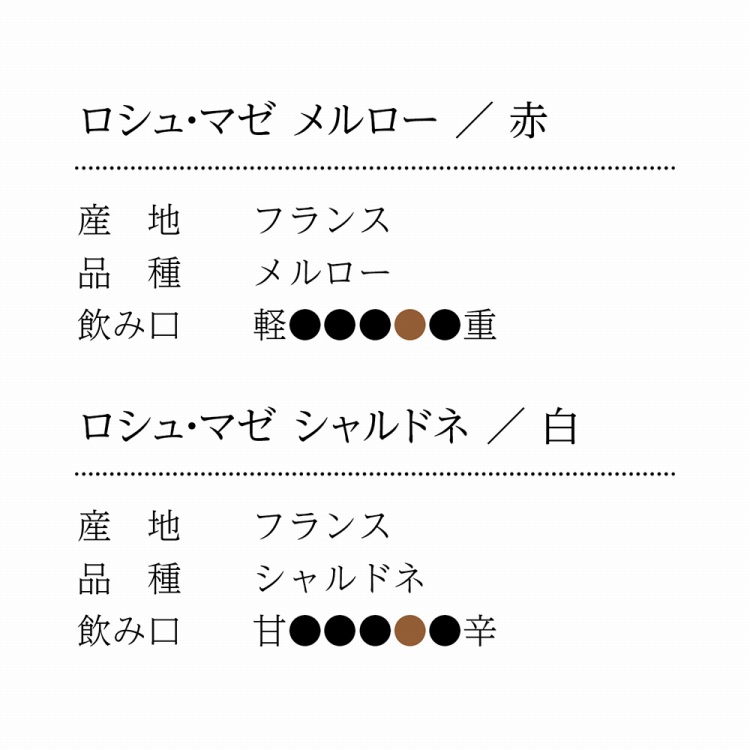 ロシュ·マゼ メルロー ／ 赤

産　地　フランス
品　種　メルロー
飲み口　軽●●●●●重

ロシュ·マゼ シャルドネ ／ 白

産　地　フランス
品　種　シャルドネ
飲み口　甘●●●●●辛